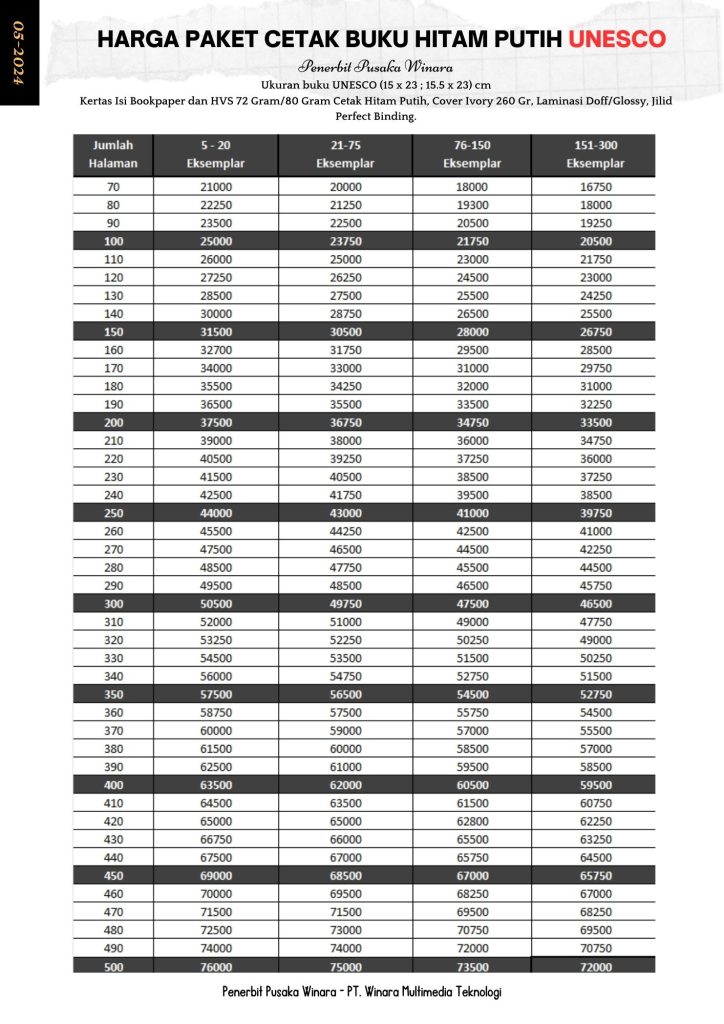 05-2024

HARGA PAKET CETAK BUKU HITAM PUTIH UNESCO

Penerbit Pusaka Winara

Ukuran buku UNESCO (15 x 23 ; 15.5 x 23) cm

Kertas Isi Bookpaper dan HVS 72 Gram/80 Gram Cetak Hitam Putih, Cover Ivory 260 Gr, Laminasi Doff/Glossy, Jilid Perfect Binding.

| Jumlah Halaman | 5 - 20 Eksemplar | 21-75 Eksemplar | 76-150 Eksemplar | 151-300 Eksemplar |
|---|---|---|---|---|
| 70 | 21000 | 20000 | 18000 | 16750 |
| 80 | 22250 | 21250 | 19300 | 18000 |
| 90 | 23500 | 22500 | 20500 | 19250 |
| 100 | 25000 | 23750 | 21750 | 20500 |
| 110 | 26000 | 25000 | 23000 | 21750 |
| 120 | 27250 | 26250 | 24500 | 23000 |
| 130 | 28500 | 27500 | 25500 | 24250 |
| 140 | 30000 | 28750 | 26500 | 25500 |
| 150 | 31500 | 30500 | 28000 | 26750 |
| 160 | 32700 | 31750 | 29500 | 28500 |
| 170 | 34000 | 33000 | 31000 | 29750 |
| 180 | 35500 | 34250 | 32000 | 31000 |
| 190 | 36500 | 35500 | 33500 | 32250 |
| 200 | 37500 | 36750 | 34750 | 33500 |
| 210 | 39000 | 38000 | 36000 | 34750 |
| 220 | 40500 | 39250 | 37250 | 36000 |
| 230 | 41500 | 40500 | 38500 | 37250 |
| 240 | 42500 | 41750 | 39500 | 38500 |
| 250 | 44000 | 43000 | 41000 | 39750 |
| 260 | 45500 | 44250 | 42500 | 41000 |
| 270 | 47500 | 46500 | 44500 | 42250 |
| 280 | 48500 | 47750 | 45500 | 44500 |
| 290 | 49500 | 48500 | 46500 | 45750 |
| 300 | 50500 | 49750 | 47500 | 46500 |
| 310 | 52000 | 51000 | 49000 | 47750 |
| 320 | 53250 | 52250 | 50250 | 49000 |
| 330 | 54500 | 53500 | 51500 | 50250 |
| 340 | 56000 | 54750 | 52750 | 51500 |
| 350 | 57500 | 56500 | 54500 | 52750 |
| 360 | 58750 | 57500 | 55750 | 54500 |
| 370 | 60000 | 59000 | 57000 | 55500 |
| 380 | 61500 | 60000 | 58500 | 57000 |
| 390 | 62500 | 61000 | 59500 | 58500 |
| 400 | 63500 | 62000 | 60500 | 59500 |
| 410 | 64500 | 63500 | 61500 | 60750 |
| 420 | 65000 | 65000 | 62800 | 62250 |
| 430 | 66750 | 66000 | 65500 | 63250 |
| 440 | 67500 | 67000 | 65750 | 64500 |
| 450 | 69000 | 68500 | 67000 | 65750 |
| 460 | 70000 | 69500 | 68250 | 67000 |
| 470 | 71500 | 71500 | 69500 | 68250 |
| 480 | 72500 | 73000 | 70750 | 69500 |
| 490 | 74000 | 74000 | 72000 | 70750 |
| 500 | 76000 | 75000 | 73500 | 72000 |

Penerbit Pusaka Winara - PT. Winara Multimedia Teknologi